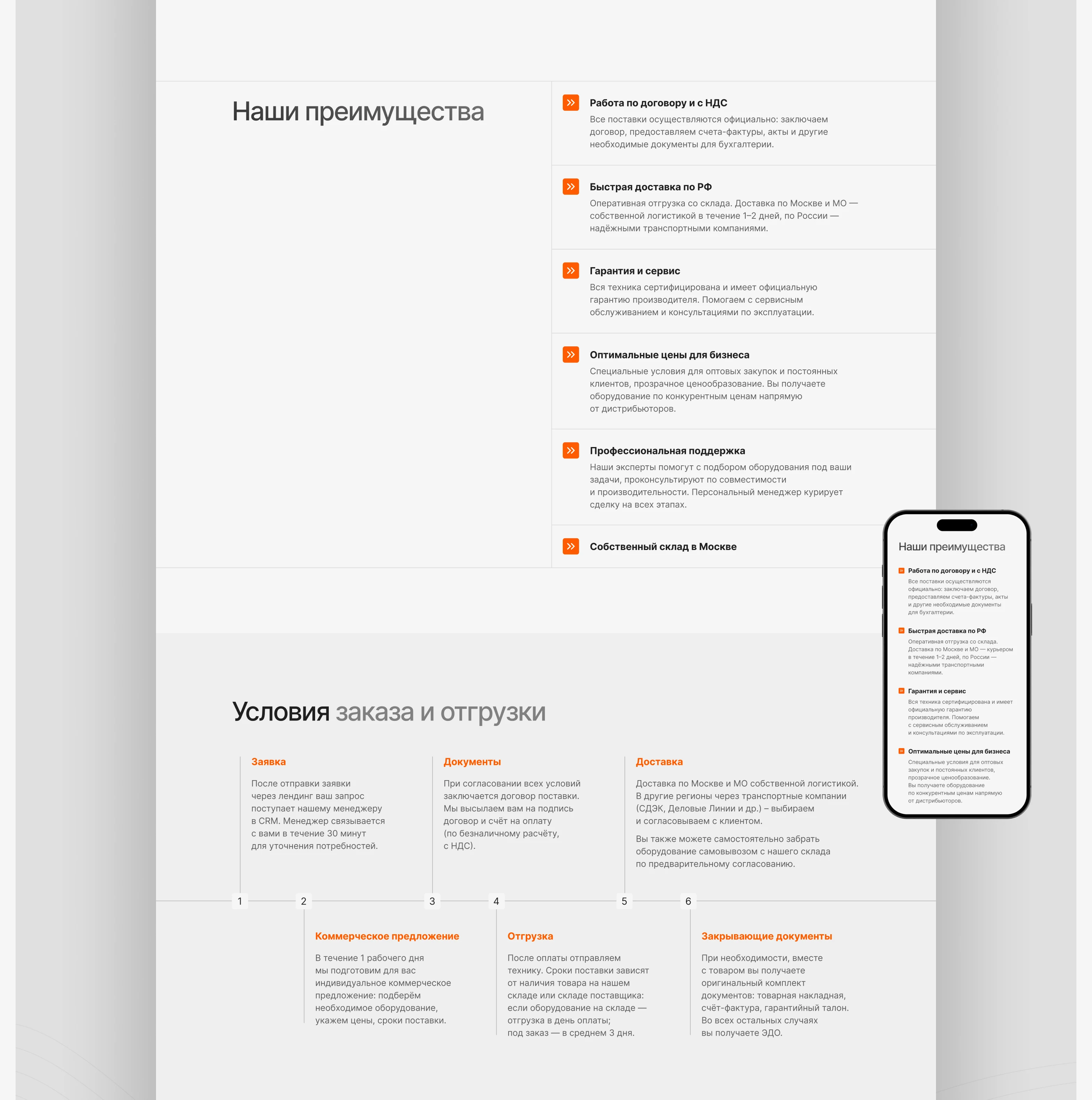 Наши преимущества

Работа по договору и с НДС
Все поставки осуществляются официально: заключаем договор, предоставляем счета-фактуры, акты и другие необходимые документы для бухгалтерии.

Быстрая доставка по РФ
Оперативная отгрузка со склада. Доставка по Москве и МО — собственной логистикой в течение 1–2 дней, по России — надёжными транспортными компаниями.

Гарантия и сервис
Вся техника сертифицирована и имеет официальную гарантию производителя. Помогаем с сервисным обслуживанием и консультациями по эксплуатации.

Оптимальные цены для бизнеса
Специальные условия для оптовых закупок и постоянных клиентов, прозрачное ценообразование. Вы получаете оборудование по конкурентным ценам напрямую от дистрибьюторов.

Профессиональная поддержка
Наши эксперты помогут с подбором оборудования под ваши задачи, проконсультируют по совместимости и производительности. Персональный менеджер курирует сделку на всех этапах.

Собственный склад в Москве

Наши преимущества

Работа по договору и с НДС
Все поставки осуществляются официально: заключаем договор, предоставляем счета-фактуры, акты и другие необходимые документы для бухгалтерии.

Быстрая доставка по РФ
Оперативная отгрузка со склада. Доставка по Москве и МО — курьером в течение 1–2 дней, по России — надёжными транспортными компаниями.

Гарантия и сервис
Вся техника сертифицирована и имеет официальную гарантию производителя. Помогаем с сервисным обслуживанием и консультациями по эксплуатации.

Оптимальные цены для бизнеса
Специальные условия для оптовых закупок и постоянных клиентов, прозрачное ценообразование. Вы получаете оборудование по конкурентным ценам напрямую от дистрибьюторов.

Условия заказа и отгрузки

Заявка
После отправки заявки через лендинг ваш запрос поступает нашему менеджеру в CRM. Менеджер связывается с вами в течение 30 минут для уточнения потребностей.

Документы
При согласовании всех условий заключается договор поставки. Мы высылаем вам на подпись договор и счёт на оплату (по безналичному расчёту, с НДС).

Доставка
Доставка по Москве и МО собственной логистикой. В другие регионы через транспортные компании (СДЭК, Деловые Линии и др.) – выбираем и согласовываем с клиентом.

Вы также можете самостоятельно забрать оборудование самовывозом с нашего склада по предварительному согласованию.

1 2 3 4 5 6

Коммерческое предложение
В течение 1 рабочего дня мы подготовим для вас индивидуальное коммерческое предложение: подберём необходимое оборудование, укажем цены, сроки поставки.

Отгрузка
После оплаты отправляем технику. Сроки поставки зависят от наличия товара на нашем складе или складе поставщика: если оборудование на складе — отгрузка в день оплаты; под заказ — в среднем 3 дня.

Закрывающие документы
При необходимости, вместе с товаром вы получаете оригинальный комплект документов: товарная накладная, счёт-фактура, гарантийный талон. Во всех остальных случаях вы получаете ЭДО.